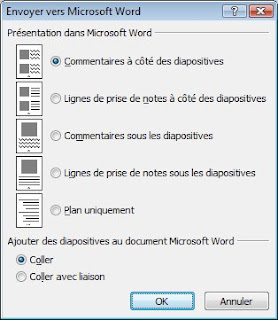 Envoyer vers Microsoft Word

?

Présentation dans Microsoft Word

Commentaires à côté des diapositives

Lignes de prise de notes à côté des diapositives

Commentaires sous les diapositives

Lignes de prise de notes sous les diapositives

Plan uniquement

Ajouter des diapositives au document Microsoft Word

Coller

Coller avec liaison

OK

Annuler